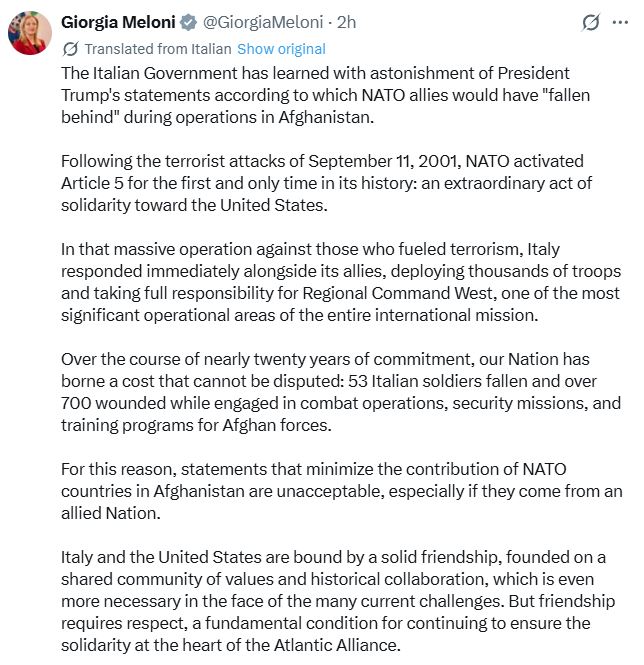 Giorgia Meloni @GiorgiaMeloni · 2h

Translated from Italian Show original

The Italian Government has learned with astonishment of President Trump's statements according to which NATO allies would have "fallen behind" during operations in Afghanistan.

Following the terrorist attacks of September 11, 2001, NATO activated Article 5 for the first and only time in its history: an extraordinary act of solidarity toward the United States.

In that massive operation against those who fueled terrorism, Italy responded immediately alongside its allies, deploying thousands of troops and taking full responsibility for Regional Command West, one of the most significant operational areas of the entire international mission.

Over the course of nearly twenty years of commitment, our Nation has borne a cost that cannot be disputed: 53 Italian soldiers fallen and over 700 wounded while engaged in combat operations, security missions, and training programs for Afghan forces.

For this reason, statements that minimize the contribution of NATO countries in Afghanistan are unacceptable, especially if they come from an allied Nation.

Italy and the United States are bound by a solid friendship, founded on a shared community of values and historical collaboration, which is even more necessary in the face of the many current challenges. But friendship requires respect, a fundamental condition for continuing to ensure the solidarity at the heart of the Atlantic Alliance.